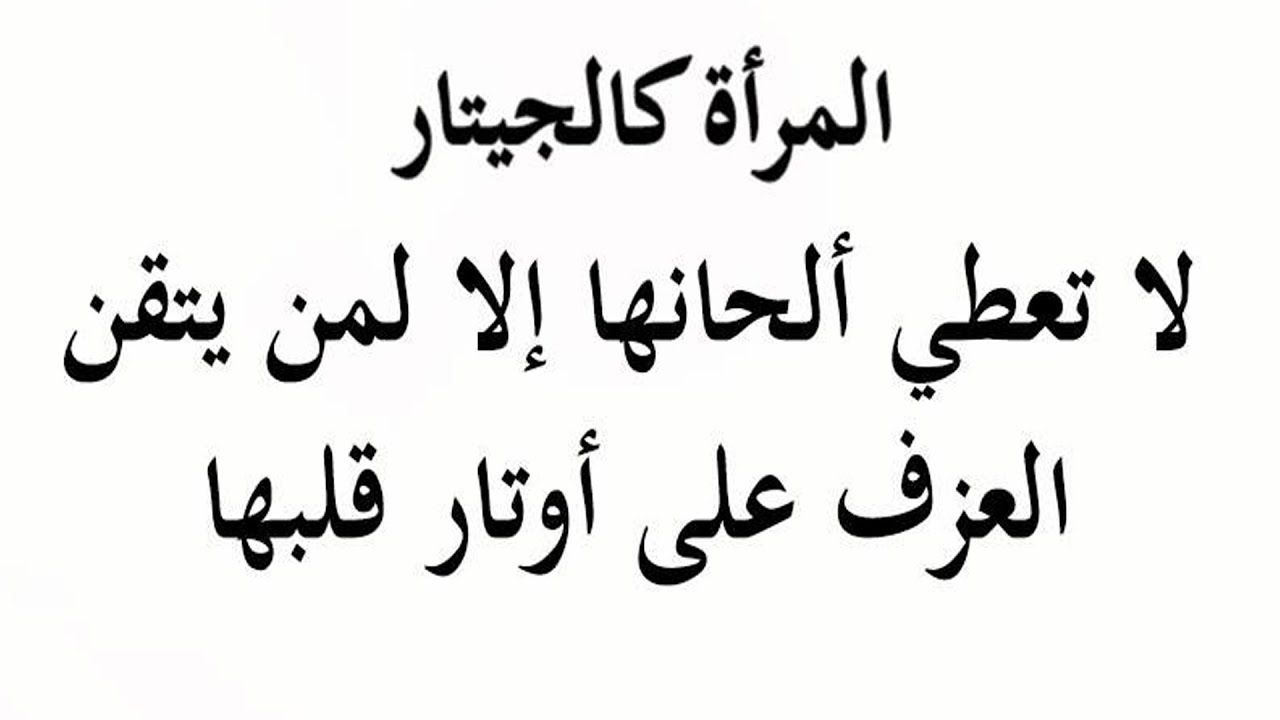 المرأة كالجيتار
لا تعطي ألحانها إلا لمن يتقن
العزف على أوتار قلبها